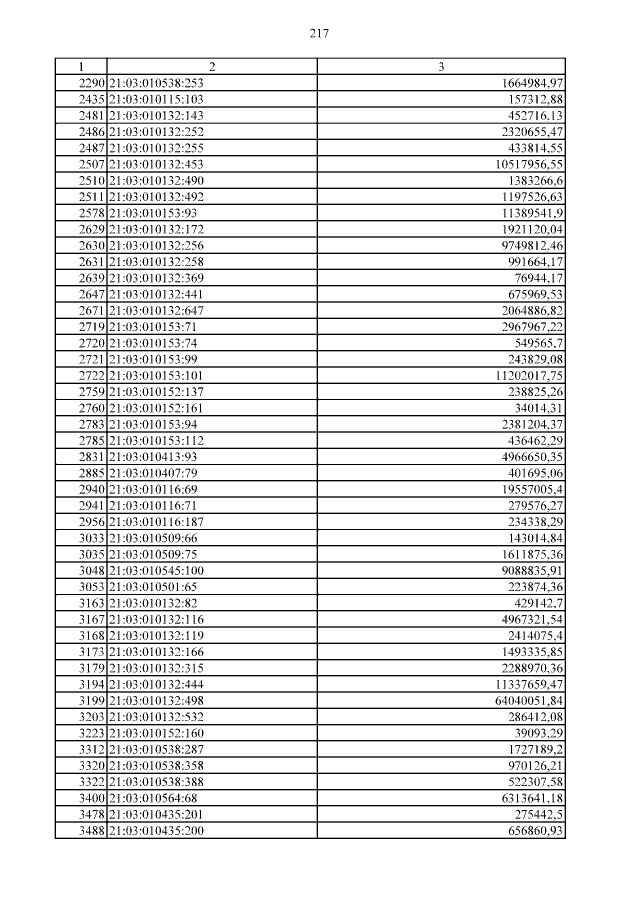 217

| 1 | 2 | 3 |
|---|---|---|
| 2290 | 21:03:010538:253 | 1664984,97 |
| 2435 | 21:03:010115:103 | 157312,88 |
| 2481 | 21:03:010132:143 | 452716,13 |
| 2486 | 21:03:010132:252 | 2320655,47 |
| 2487 | 21:03:010132:255 | 433814,55 |
| 2507 | 21:03:010132:453 | 10517956,55 |
| 2510 | 21:03:010132:490 | 1383266,6 |
| 2511 | 21:03:010132:492 | 1197526,63 |
| 2578 | 21:03:010153:93 | 11389541,9 |
| 2629 | 21:03:010132:172 | 1921120,04 |
| 2630 | 21:03:010132:256 | 9749812,46 |
| 2631 | 21:03:010132:258 | 991664,17 |
| 2639 | 21:03:010132:369 | 76944,17 |
| 2647 | 21:03:010132:441 | 675969,53 |
| 2671 | 21:03:010132:647 | 2064886,82 |
| 2719 | 21:03:010153:71 | 2967967,22 |
| 2720 | 21:03:010153:74 | 549565,7 |
| 2721 | 21:03:010153:99 | 243829,08 |
| 2722 | 21:03:010153:101 | 11202017,75 |
| 2759 | 21:03:010152:137 | 238825,26 |
| 2760 | 21:03:010152:161 | 34014,31 |
| 2783 | 21:03:010153:94 | 2381204,37 |
| 2785 | 21:03:010153:112 | 436462,29 |
| 2831 | 21:03:010413:93 | 4966650,35 |
| 2885 | 21:03:010407:79 | 401695,06 |
| 2940 | 21:03:010116:69 | 19557005,4 |
| 2941 | 21:03:010116:71 | 279576,27 |
| 2956 | 21:03:010116:187 | 234338,29 |
| 3033 | 21:03:010509:66 | 143014,84 |
| 3035 | 21:03:010509:75 | 1611875,36 |
| 3048 | 21:03:010545:100 | 9088835,91 |
| 3053 | 21:03:010501:65 | 223874,36 |
| 3163 | 21:03:010132:82 | 429142,7 |
| 3167 | 21:03:010132:116 | 4967321,54 |
| 3168 | 21:03:010132:119 | 2414075,4 |
| 3173 | 21:03:010132:166 | 1493335,85 |
| 3179 | 21:03:010132:315 | 2288970,36 |
| 3194 | 21:03:010132:444 | 11337659,47 |
| 3199 | 21:03:010132:498 | 64040051,84 |
| 3203 | 21:03:010132:532 | 286412,08 |
| 3223 | 21:03:010152:160 | 39093,29 |
| 3312 | 21:03:010538:287 | 1727189,2 |
| 3320 | 21:03:010538:358 | 970126,21 |
| 3322 | 21:03:010538:388 | 522307,58 |
| 3400 | 21:03:010564:68 | 6313641,18 |
| 3478 | 21:03:010435:201 | 275442,5 |
| 3488 | 21:03:010435:200 | 656860,93 |